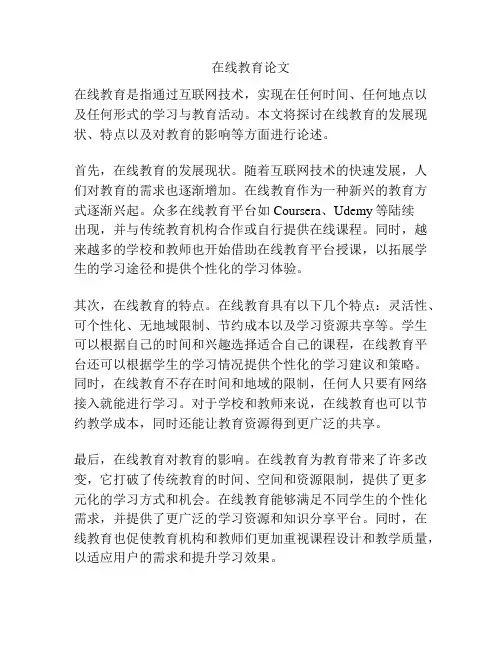 在线教育论文

在线教育是指通过互联网技术，实现在任何时间、任何地点以及任何形式的学习与教育活动。本文将探讨在线教育的发展现状、特点以及对教育的影响等方面进行论述。

首先，在线教育的发展现状。随着互联网技术的快速发展，人们对教育的需求也逐渐增加。在线教育作为一种新兴的教育方式逐渐兴起。众多在线教育平台如 Coursera、Udemy 等陆续出现，并与传统教育机构合作或自行提供在线课程。同时，越来越多的学校和教师也开始借助在线教育平台授课，以拓展学生的学习途径和提供个性化的学习体验。

其次，在线教育的特点。在线教育具有以下几个特点：灵活性、可个性化、无地域限制、节约成本以及学习资源共享等。学生可以根据自己的时间和兴趣选择适合自己的课程，在线教育平台还可以根据学生的学习情况提供个性化的学习建议和策略。同时，在线教育不存在时间和地域的限制，任何人只要有网络接入就能进行学习。对于学校和教师来说，在线教育也可以节约教学成本，同时还能让教育资源得到更广泛的共享。

最后，在线教育对教育的影响。在线教育为教育带来了许多改变，它打破了传统教育的时间、空间和资源限制，提供了更多元化的学习方式和机会。在线教育能够满足不同学生的个性化需求，并提供了更广泛的学习资源和知识分享平台。同时，在线教育也促使教育机构和教师们更加重视课程设计和教学质量，以适应用户的需求和提升学习效果。